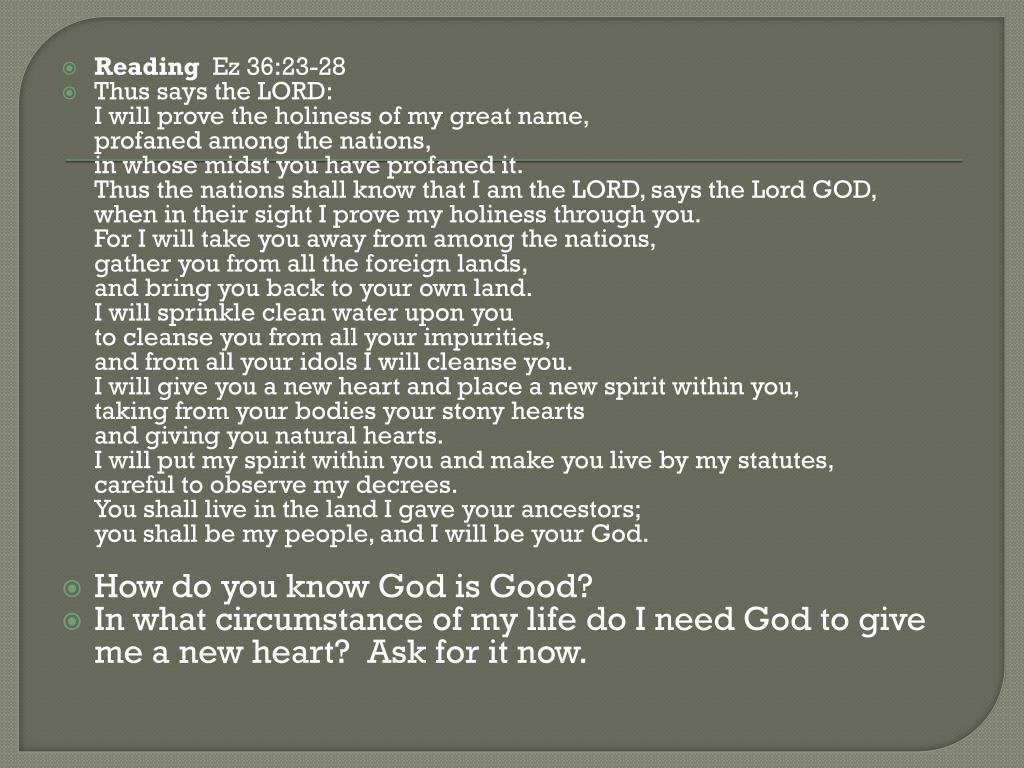 Reading Ez 36:23-28

Thus says the LORD:
I will prove the holiness of my great name,
profaned among the nations,
in whose midst you have profaned it.
Thus the nations shall know that I am the LORD, says the Lord GOD,
when in their sight I prove my holiness through you.
For I will take you away from among the nations,
gather you from all the foreign lands,
and bring you back to your own land.
I will sprinkle clean water upon you
to cleanse you from all your impurities,
and from all your idols I will cleanse you.
I will give you a new heart and place a new spirit within you,
taking from your bodies your stony hearts
and giving you natural hearts.
I will put my spirit within you and make you live by my statutes,
careful to observe my decrees.
You shall live in the land I gave your ancestors;
you shall be my people, and I will be your God.

How do you know God is Good?

In what circumstance of my life do I need God to give me a new heart? Ask for it now.